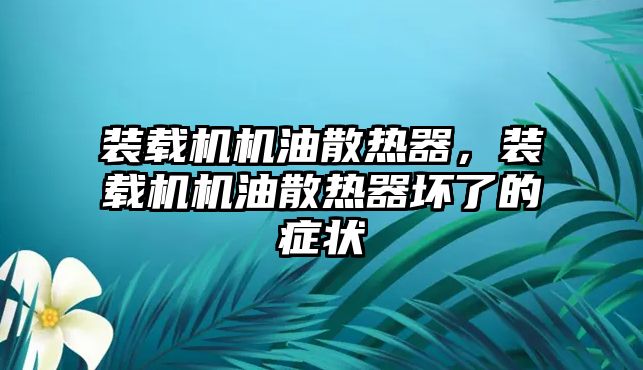 装载机机油散热器，装载机机油散热器坏了的症状